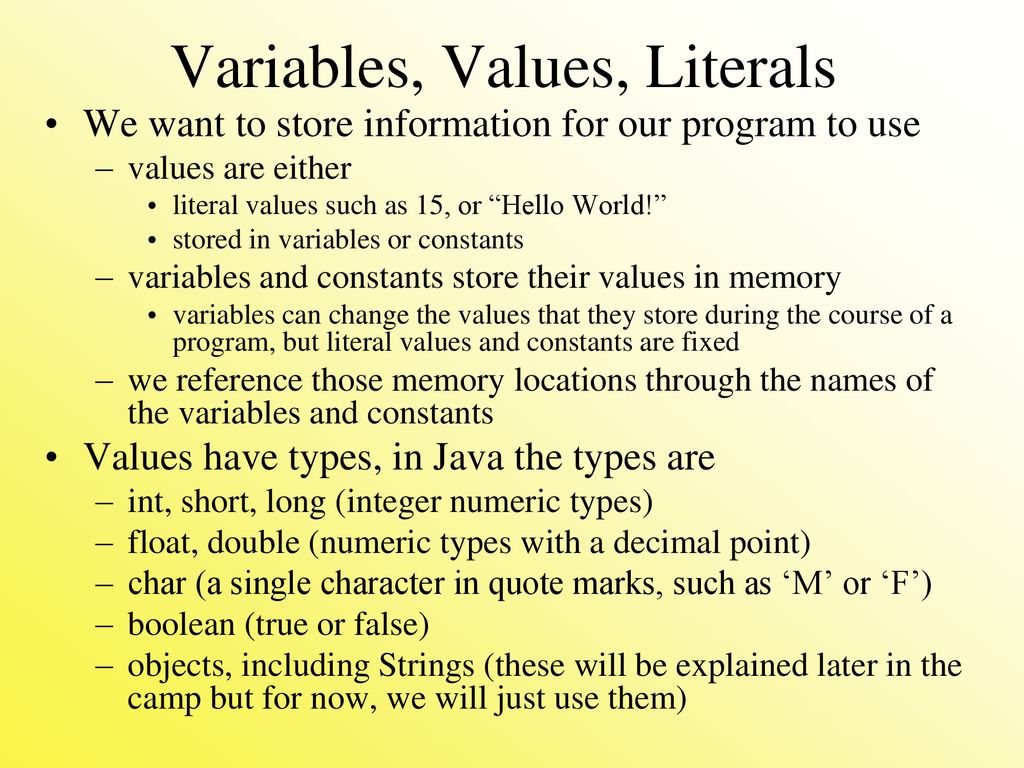 Variables, Values, Literals

• We want to store information for our program to use
– values are either
• literal values such as 15, or “Hello World!”
• stored in variables or constants
– variables and constants store their values in memory
• variables can change the values that they store during the course of a program, but literal values and constants are fixed
– we reference those memory locations through the names of the variables and constants

• Values have types, in Java the types are
– int, short, long (integer numeric types)
– float, double (numeric types with a decimal point)
– char (a single character in quote marks, such as ‘M’ or ‘F’)
– boolean (true or false)
– objects, including Strings (these will be explained later in the camp but for now, we will just use them)